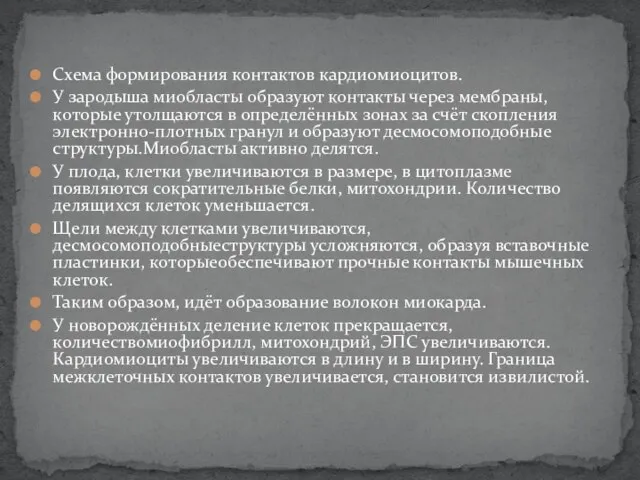 Схема формирования контактов кардиомиоцитов.

У зародыша миобласты образуют контакты через мембраны, которые утолщаются в определённых зонах за счёт скопления электронно-плотных гранул и образуют десмосомоподобные структуры.Миобласты активно делятся.

У плода, клетки увеличиваются в размере, в цитоплазме появляются сократительные белки, митохондрии. Количество делящихся клеток уменьшается.

Щели между клетками увеличиваются, десмосомоподобныеструктуры усложняются, образуя вставочные пластинки, которыеобеспечивают прочные контакты мышечных клеток.

Таким образом, идёт образование волокон миокарда.

У новорождённых деление клеток прекращается, количествомиофибрилл, митохондрий, ЭПС увеличиваются. Кардиомиоциты увеличиваются в длину и в ширину. Граница межклеточных контактов увеличивается, становится извилистой.